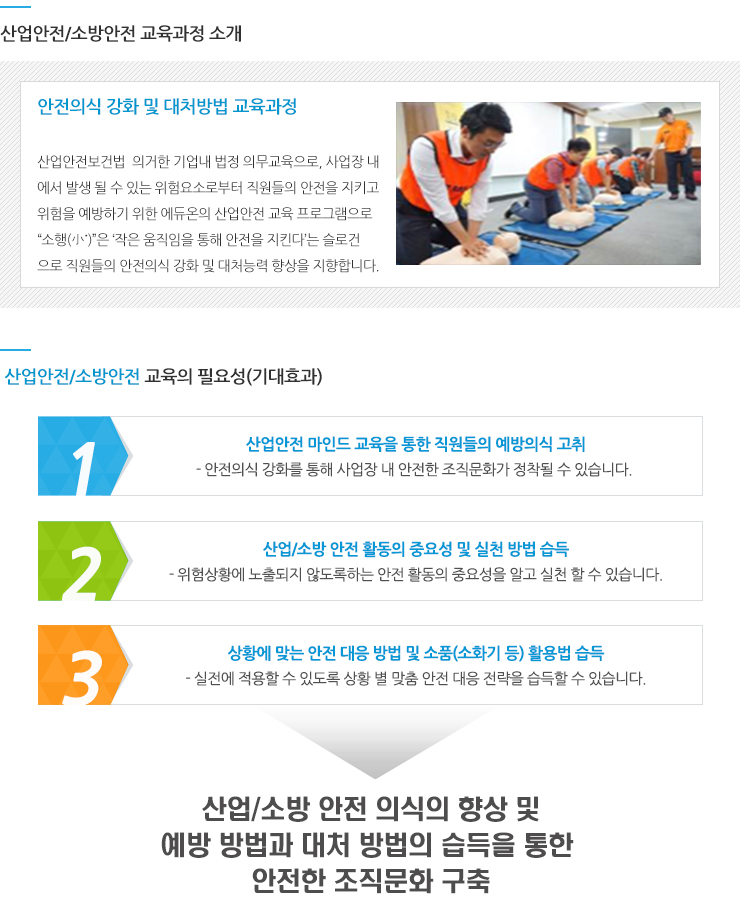 산업안전/소방안전 교육과정 소개

안전의식 강화 및 대처방법 교육과정

산업안전보건법 의거한 기업내 법정 의무교육으로, 사업장 내에서 발생 될 수 있는 위험요소로부터 직원들의 안전을 지키고 위험을 예방하기 위한 에듀온의 산업안전 교육 프로그램으로 "소행(小行)"은 '작은 움직임을 통해 안전을 지킨다'는 슬로건으로 직원들의 안전의식 강화 및 대처능력 향상을 지향합니다.

산업안전/소방안전 교육의 필요성(기대효과)

1

산업안전 마인드 교육을 통한 직원들의 예방의식 고취

- 안전의식 강화를 통해 사업장 내 안전한 조직문화가 정착될 수 있습니다.

2

산업/소방 안전 활동의 중요성 및 실천 방법 습득

- 위험상황에 노출되지 않도록하는 안전 활동의 중요성을 알고 실천 할 수 있습니다.

3

상황에 맞는 안전 대응 방법 및 소품(소화기 등) 활용법 습득

- 실전에 적용할 수 있도록 상황 별 맞춤 안전 대응 전략을 습득할 수 있습니다.

산업/소방 안전 의식의 향상 및 예방 방법과 대처 방법의 습득을 통한 안전한 조직문화 구축